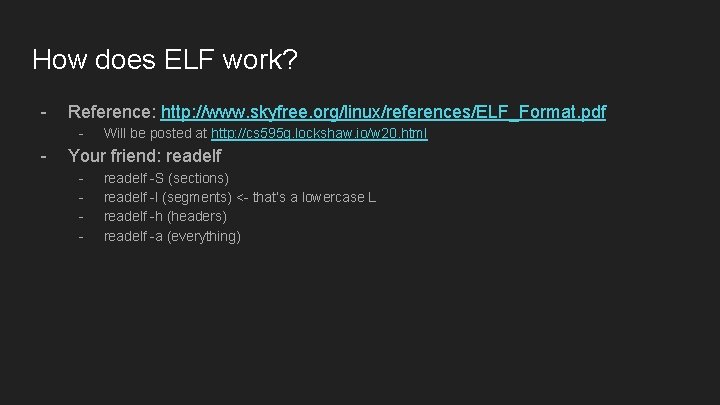 How does ELF work?

- Reference: http://www.skyfree.org/linux/references/ELF_Format.pdf
  - Will be posted at http://cs595g.lockshaw.io/w20.html
- Your friend: readelf
  - readelf -S (sections)
  - readelf -l (segments) <- that's a lowercase L
  - readelf -h (headers)
  - readelf -a (everything)